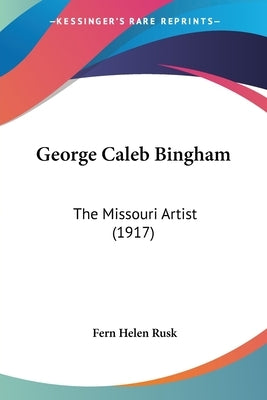 —KESSINGER'S RARE REPRINTS—

George Caleb Bingham

The Missouri Artist (1917)

Fern Helen Rusk